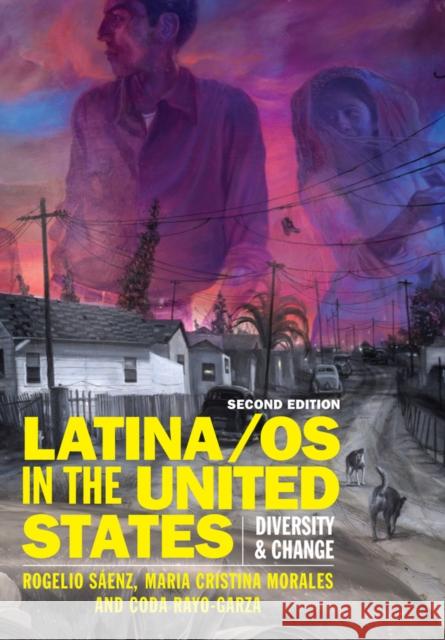 SECOND EDITION

LATINA/OS IN THE UNITED STATES

DIVERSITY & CHANGE

ROGELIO SÁENZ, MARIA CRISTINA MORALES AND CODA RAYO-GARZA